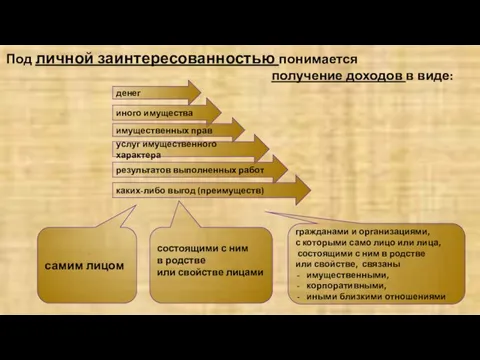 Под личной заинтересованностью понимается получение доходов в виде:

денег

иного имущества

имущественных прав

услуг имущественного характера

результатов выполненных работ

каких-либо выгод (преимуществ)

самим лицом

состоящими с ним в родстве или свойстве лицами

гражданами и организациями, с которыми само лицо или лица, состоящими с ним в родстве или свойстве, связаны
- имущественными,
- корпоративными,
- иными близкими отношениями